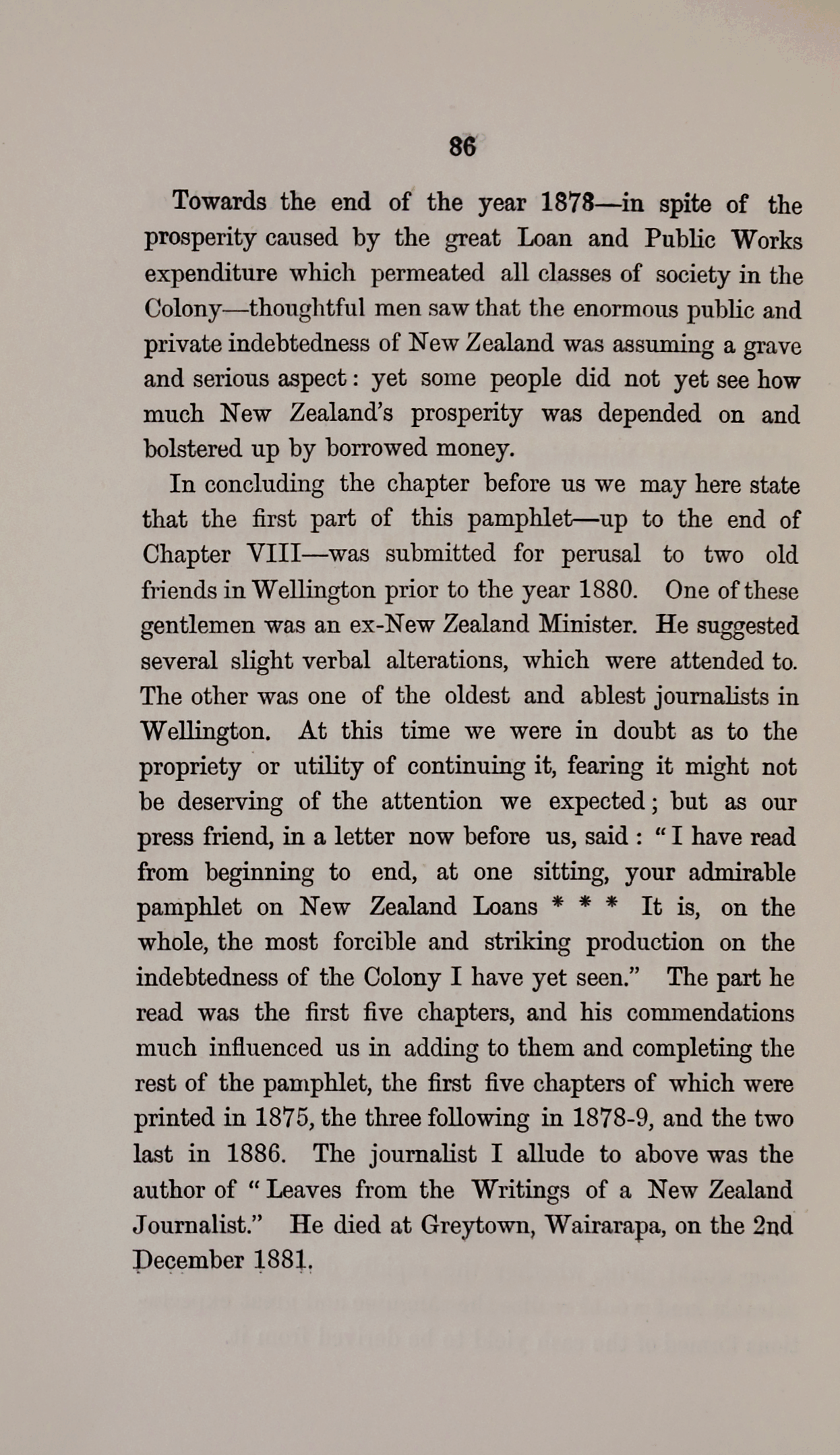 86

Towards the end of the year 1878—in spite of the prosperity caused by the great Loan and Public Works expenditure which permeated all classes of society in the Colony—thoughtful men saw that the enormous public and private indebtedness of New Zealand was assuming a grave and serious aspect: yet some people did not yet see how much New Zealand's prosperity was depended on and bolstered up by borrowed money.

In concluding the chapter before us we may here state that the first part of this pamphlet—up to the end of Chapter VIII—was submitted for perusal to two old friends in Wellington prior to the year 1880. One of these gentlemen was an ex-New Zealand Minister. He suggested several slight verbal alterations, which were attended to. The other was one of the oldest and ablest journalists in Wellington. At this time we were in doubt as to the propriety or utility of continuing it, fearing it might not be deserving of the attention we expected; but as our press friend, in a letter now before us, said: "I have read from beginning to end, at one sitting, your admirable pamphlet on New Zealand Loans * * * It is, on the whole, the most forcible and striking production on the indebtedness of the Colony I have yet seen." The part he read was the first five chapters, and his commendations much influenced us in adding to them and completing the rest of the pamphlet, the first five chapters of which were printed in 1875, the three following in 1878-9, and the two last in 1886. The journalist I allude to above was the author of "Leaves from the Writings of a New Zealand Journalist." He died at Greytown, Wairarapa, on the 2nd December 1881.